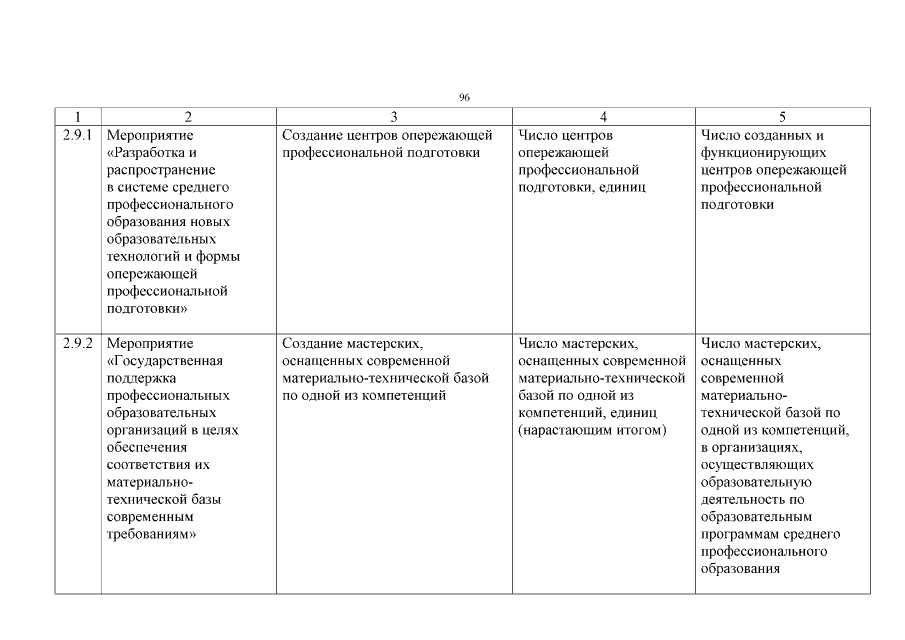 96

| 1 | 2 | 3 | 4 | 5 |
|---|---|---|---|---|
| 2.9.1 | Мероприятие «Разработка и распространение в системе среднего профессионального образования новых образовательных технологий и формы опережающей профессиональной подготовки» | Создание центров опережающей профессиональной подготовки | Число центров опережающей профессиональной подготовки, единиц | Число созданных и функционирующих центров опережающей профессиональной подготовки |
| 2.9.2 | Мероприятие «Государственная поддержка профессиональных образовательных организаций в целях обеспечения соответствия их материально-технической базы современным требованиям» | Создание мастерских, оснащенных современной материально-технической базой по одной из компетенций | Число мастерских, оснащенных современной материально-технической базой по одной из компетенций, единиц (нарастающим итогом) | Число мастерских, оснащенных современной материально-технической базой по одной из компетенций, в организациях, осуществляющих образовательную деятельность по образовательным программам среднего профессионального образования |